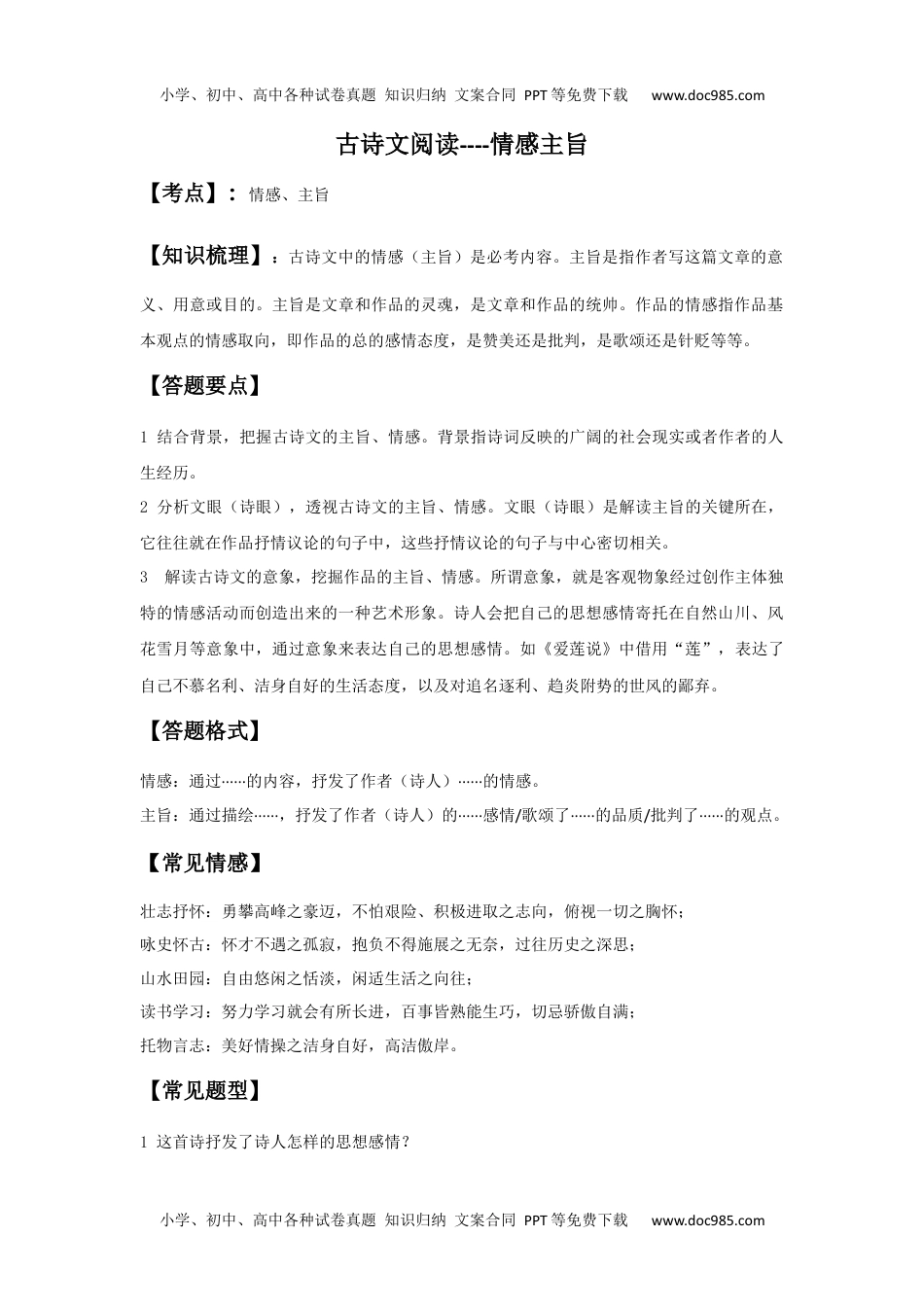 小学、初中、高中各种试卷真题 知识归纳 文案合同 PPT等免费下载 www.doc985.com

古诗文阅读----情感主旨

【考点】：情感、主旨

【知识梳理】：古诗文中的情感（主旨）是必考内容。主旨是指作者写这篇文章的意义、用意或目的。主旨是文章和作品的灵魂，是文章和作品的统帅。作品的情感指作品基本观点的情感取向，即作品的总的感情态度，是赞美还是批判，是歌颂还是针贬等等。

【答题要点】

1 结合背景，把握古诗文的主旨、情感。背景指诗词反映的广阔的社会现实或者作者的人生经历。

2 分析文眼（诗眼），透视古诗文的主旨、情感。文眼（诗眼）是解读主旨的关键所在，它往往就在作品抒情议论的句子中，这些抒情议论的句子与中心密切相关。

3 解读古诗文的意象，挖掘作品的主旨、情感。所谓意象，就是客观物象经过创作主体独特的情感活动而创造出来的一种艺术形象。诗人会把自己的思想感情寄托在自然山川、风花雪月等意象中，通过意象来表达自己的思想感情。如《爱莲说》中借用“莲”，表达了自己不慕名利、洁身自好的生活态度，以及对追名逐利、趋炎附势的世风的鄙弃。

【答题格式】

情感：通过……的内容，抒发了作者（诗人）……的情感。

主旨：通过描绘……，抒发了作者（诗人）的……感情/歌颂了……的品质/批判了……的观点。

【常见情感】

壮志抒怀：勇攀高峰之豪迈，不怕艰险、积极进取之志向，俯视一切之胸怀；

咏史怀古：怀才不遇之孤寂，抱负不得施展之无奈，过往历史之深思；

山水田园：自由悠闲之恬淡，闲适生活之向往；

读书学习：努力学习就会有所长进，百事皆熟能生巧，切忌骄傲自满；

托物言志：美好情操之洁身自好，高洁傲岸。

【常见题型】

1 这首诗抒发了诗人怎样的思想感情？

小学、初中、高中各种试卷真题 知识归纳 文案合同 PPT等免费下载 www.doc985.com